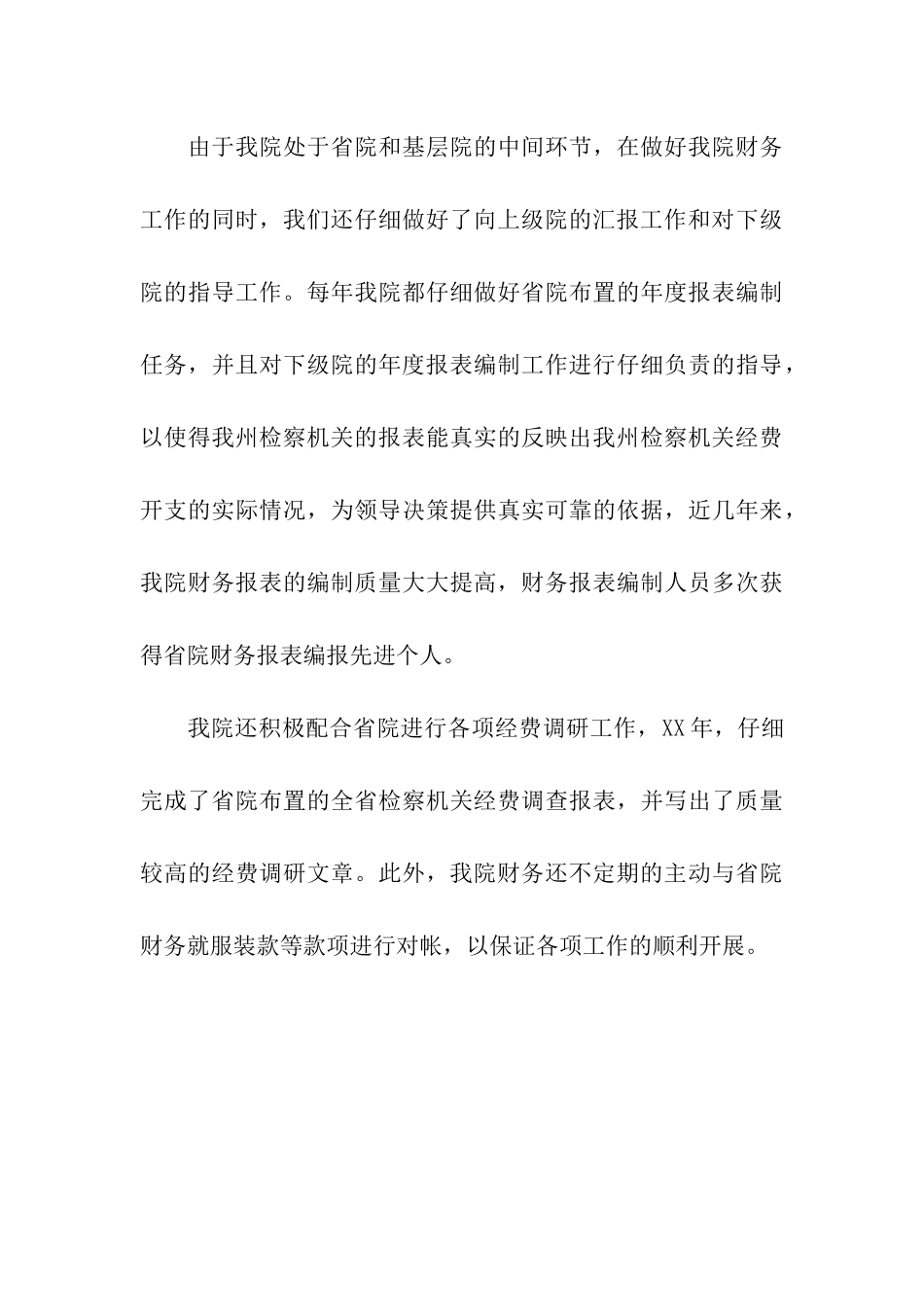 由于我院处于省院和基层院的中间环节，在做好我院财务工作的同时，我们还仔细做好了向上级院的汇报工作和对下级院的指导工作。每年我院都仔细做好省院布置的年度报表编制任务，并且对下级院的年度报表编制工作进行仔细负责的指导，以使得我州检察机关的报表能真实的反映出我州检察机关经费开支的实际情况，为领导决策提供真实可靠的依据，近几年来，我院财务报表的编制质量大大提高，财务报表编制人员多次获得省院财务报表编报先进个人。

我院还积极配合省院进行各项经费调研工作，XX年，仔细完成了省院布置的全省检察机关经费调查报表，并写出了质量较高的经费调研文章。此外，我院财务还不定期的主动与省院财务就服装款等款项进行对帐，以保证各项工作的顺利开展。